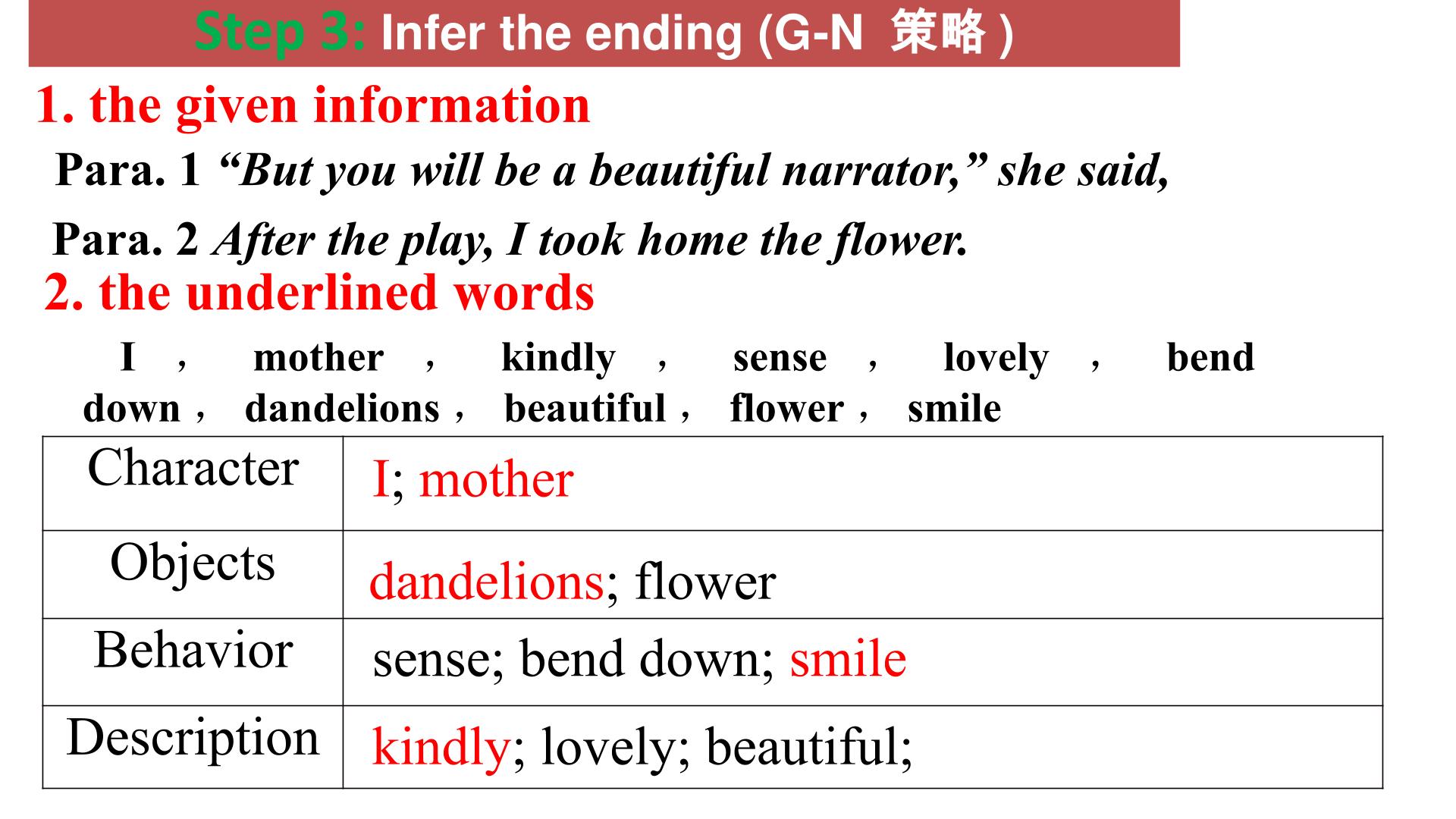 Step 3: Infer the ending (G-N 策略)

1. the given information

Para. 1 "But you will be a beautiful narrator," she said,

Para. 2 After the play, I took home the flower.

2. the underlined words

I， mother， kindly， sense， lovely， bend down， dandelions， beautiful， flower， smile

| Character | I; mother |
|---|---|
| Objects | dandelions; flower |
| Behavior | sense; bend down; smile |
| Description | kindly; lovely; beautiful; |